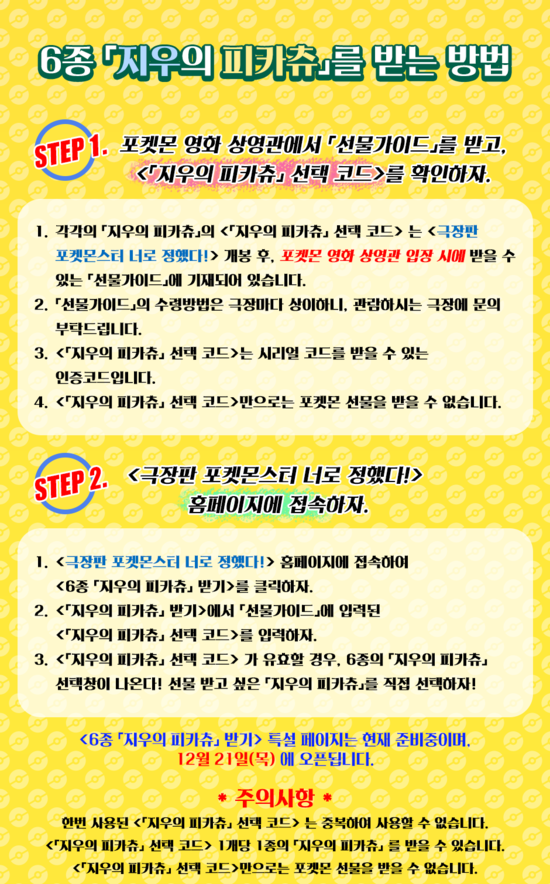 6종 「지우의 피카츄」를 받는 방법

STEP 1. 포켓몬 영화 상영관에서 「선물가이드」를 받고, <「지우의 피카츄」 선택 코드>를 확인하자.

1. 각각의 「지우의 피카츄」의 <「지우의 피카츄」 선택 코드> 는 <극장판 포켓몬스터 너로 정했다!> 개봉 후, 포켓몬 영화 상영관 입장 시에 받을 수 있는 「선물가이드」에 기재되어 있습니다.
2. 「선물가이드」의 수령방법은 극장마다 상이하니, 관람하시는 극장에 문의 부탁드립니다.
3. <「지우의 피카츄」 선택 코드>는 시리얼 코드를 받을 수 있는 인증코드입니다.
4. <「지우의 피카츄」 선택 코드>만으로는 포켓몬 선물을 받을 수 없습니다.

STEP 2. <극장판 포켓몬스터 너로 정했다!> 홈페이지에 접속하자.

1. <극장판 포켓몬스터 너로 정했다!> 홈페이지에 접속하여 <6종 「지우의 피카츄」 받기>를 클릭하자.
2. <「지우의 피카츄」 받기>에서 「선물가이드」에 입력된 <「지우의 피카츄」 선택 코드>를 입력하자.
3. <「지우의 피카츄」 선택 코드> 가 유효할 경우, 6종의 「지우의 피카츄」 선택창이 나온다! 선물 받고 싶은 「지우의 피카츄」를 직접 선택하자!

<6종 「지우의 피카츄」 받기> 특설 페이지는 현재 준비중이며, 12월 21일(목) 에 오픈됩니다.

* 주의사항 *
한번 사용된 <「지우의 피카츄」 선택 코드> 는 중복하여 사용할 수 없습니다.
<「지우의 피카츄」 선택 코드> 1개당 1종의 「지우의 피카츄」 를 받을 수 있습니다.
<「지우의 피카츄」 선택 코드>만으로는 포켓몬 선물을 받을 수 없습니다.